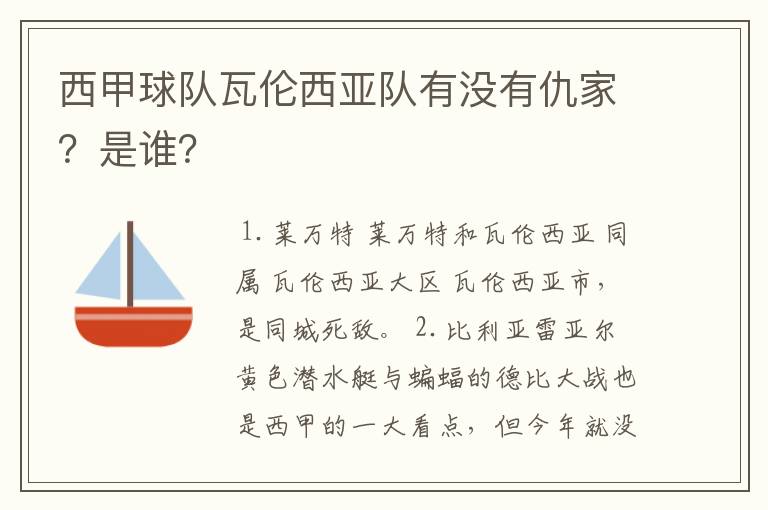 西甲球队瓦伦西亚队有没有仇家？是谁？

1. 莱万特 莱万特和瓦伦西亚 同属 瓦伦西亚大区 瓦伦西亚市，是同城死敌。 2. 比利亚雷亚尔 黄色潜水艇与蝙蝠的德比大战也是西甲的一大看点，但今年就没